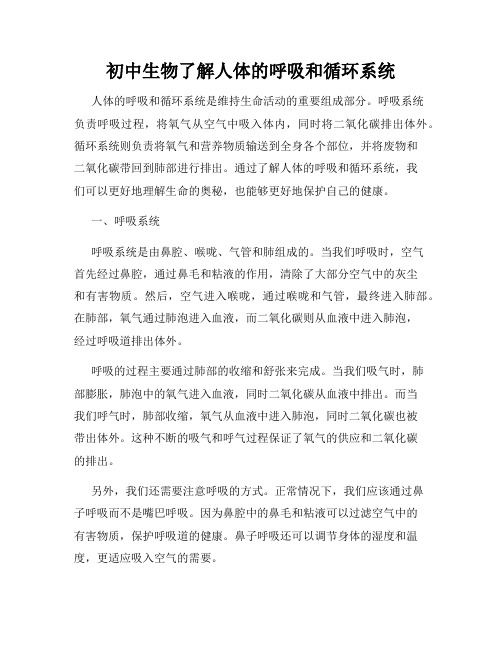 初中生物了解人体的呼吸和循环系统

人体的呼吸和循环系统是维持生命活动的重要组成部分。呼吸系统负责呼吸过程，将氧气从空气中吸入体内，同时将二氧化碳排出体外。循环系统则负责将氧气和营养物质输送到全身各个部位，并将废物和二氧化碳带回到肺部进行排出。通过了解人体的呼吸和循环系统，我们可以更好地理解生命的奥秘，也能够更好地保护自己的健康。

一、呼吸系统

呼吸系统是由鼻腔、喉咙、气管和肺组成的。当我们呼吸时，空气首先经过鼻腔，通过鼻毛和粘液的作用，清除了大部分空气中的灰尘和有害物质。然后，空气进入喉咙，通过喉咙和气管，最终进入肺部。在肺部，氧气通过肺泡进入血液，而二氧化碳则从血液中进入肺泡，经过呼吸道排出体外。

呼吸的过程主要通过肺部的收缩和舒张来完成。当我们吸气时，肺部膨胀，肺泡中的氧气进入血液，同时二氧化碳从血液中排出。而当我们呼气时，肺部收缩，氧气从血液中进入肺泡，同时二氧化碳也被带出体外。这种不断的吸气和呼气过程保证了氧气的供应和二氧化碳的排出。

另外，我们还需要注意呼吸的方式。正常情况下，我们应该通过鼻子呼吸而不是嘴巴呼吸。因为鼻腔中的鼻毛和粘液可以过滤空气中的有害物质，保护呼吸道的健康。鼻子呼吸还可以调节身体的湿度和温度，更适应吸入空气的需要。